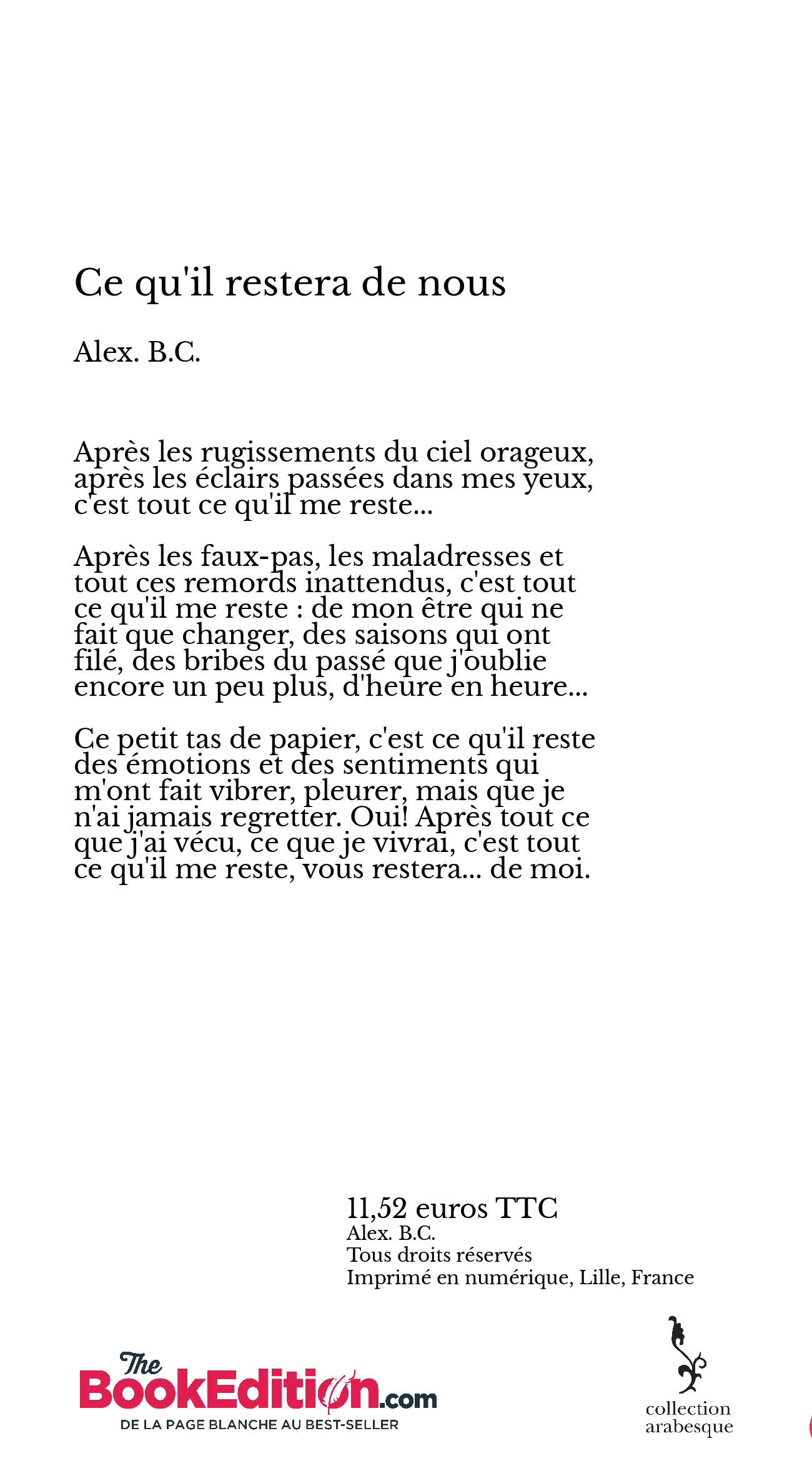 Ce qu'il restera de nous

Alex. B.C.

Après les rugissements du ciel orageux, après les éclairs passées dans mes yeux, c'est tout ce qu'il me reste...

Après les faux-pas, les maladresses et tout ces remords inattendus, c'est tout ce qu'il me reste : de mon être qui ne fait que changer, des saisons qui ont filé, des bribes du passé que j'oublie encore un peu plus, d'heure en heure...

Ce petit tas de papier, c'est ce qu'il reste des émotions et des sentiments qui m'ont fait vibrer, pleurer, mais que je n'ai jamais regretter. Oui! Après tout ce que j'ai vécu, ce que je vivrai, c'est tout ce qu'il me reste, vous restera... de moi.

11,52 euros TTC
Alex. B.C.
Tous droits réservés
Imprimé en numérique, Lille, France

The BookEdition.com
DE LA PAGE BLANCHE AU BEST-SELLER

collection arabesque